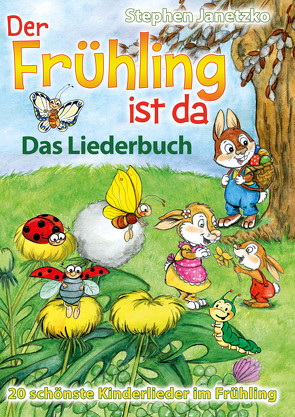 Stephen Janetzko

Der Frühling ist da

Das Liederbuch

20 schönste Kinderlieder im Frühling